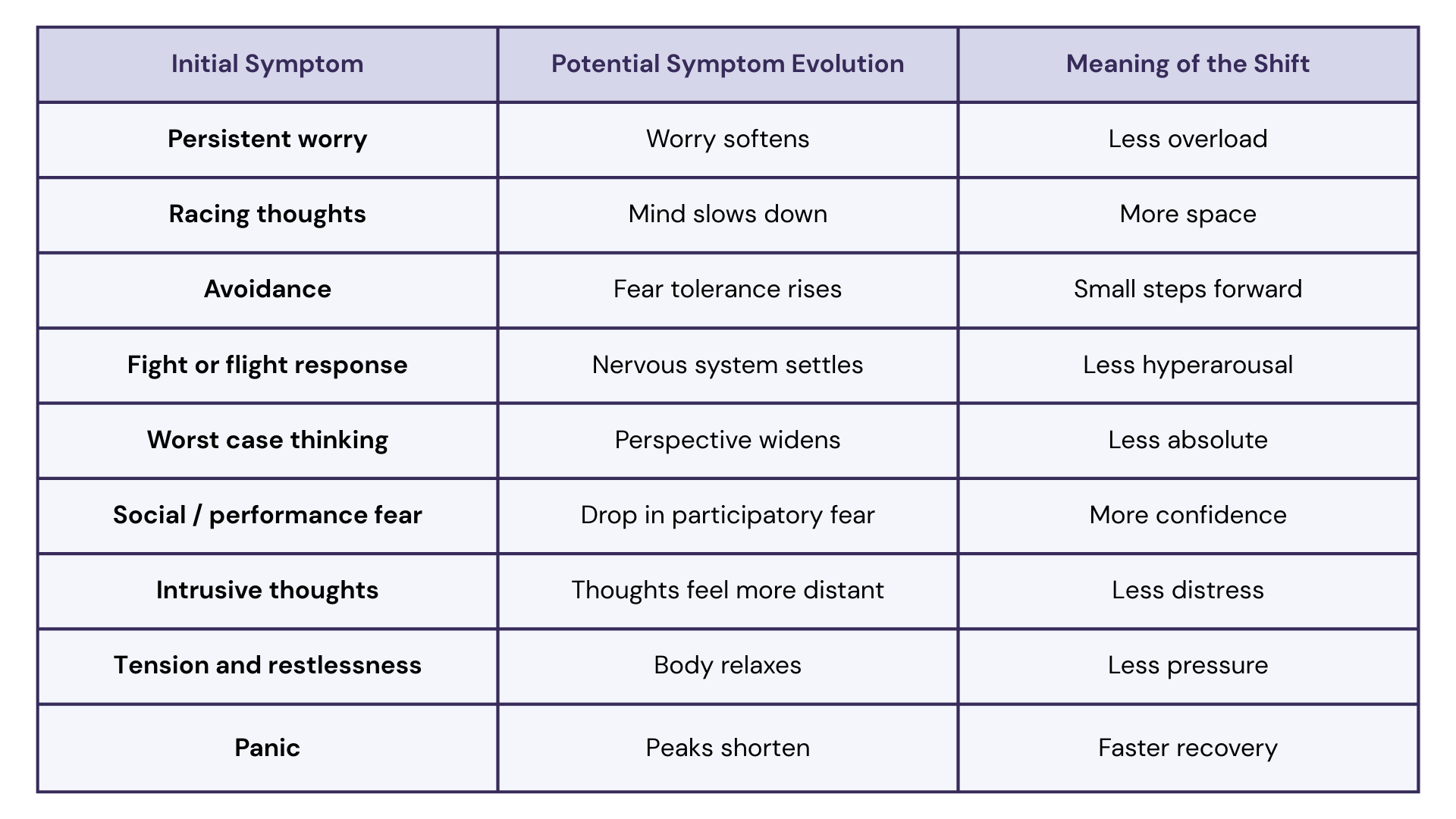 | Initial Symptom | Potential Symptom Evolution | Meaning of the Shift |
|---|---|---|
| Persistent worry | Worry softens | Less overload |
| Racing thoughts | Mind slows down | More space |
| Avoidance | Fear tolerance rises | Small steps forward |
| Fight or flight response | Nervous system settles | Less hyperarousal |
| Worst case thinking | Perspective widens | Less absolute |
| Social / performance fear | Drop in participatory fear | More confidence |
| Intrusive thoughts | Thoughts feel more distant | Less distress |
| Tension and restlessness | Body relaxes | Less pressure |
| Panic | Peaks shorten | Faster recovery |